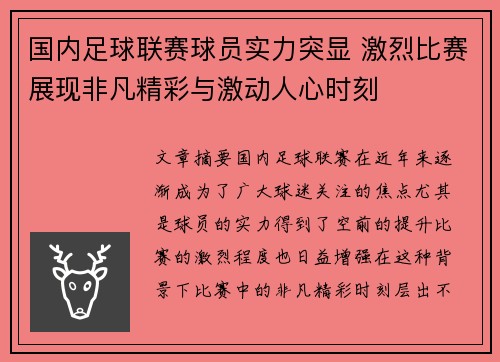 国内足球联赛球员实力突显 激烈比赛展现非凡精彩与激动人心时刻

文章摘要国内足球联赛在近年来逐渐成为了广大球迷关注的焦点尤其是球员的实力得到了空前的提升比赛的激烈程度也日益增强在这种背景下比赛中的非凡精彩时刻层出不